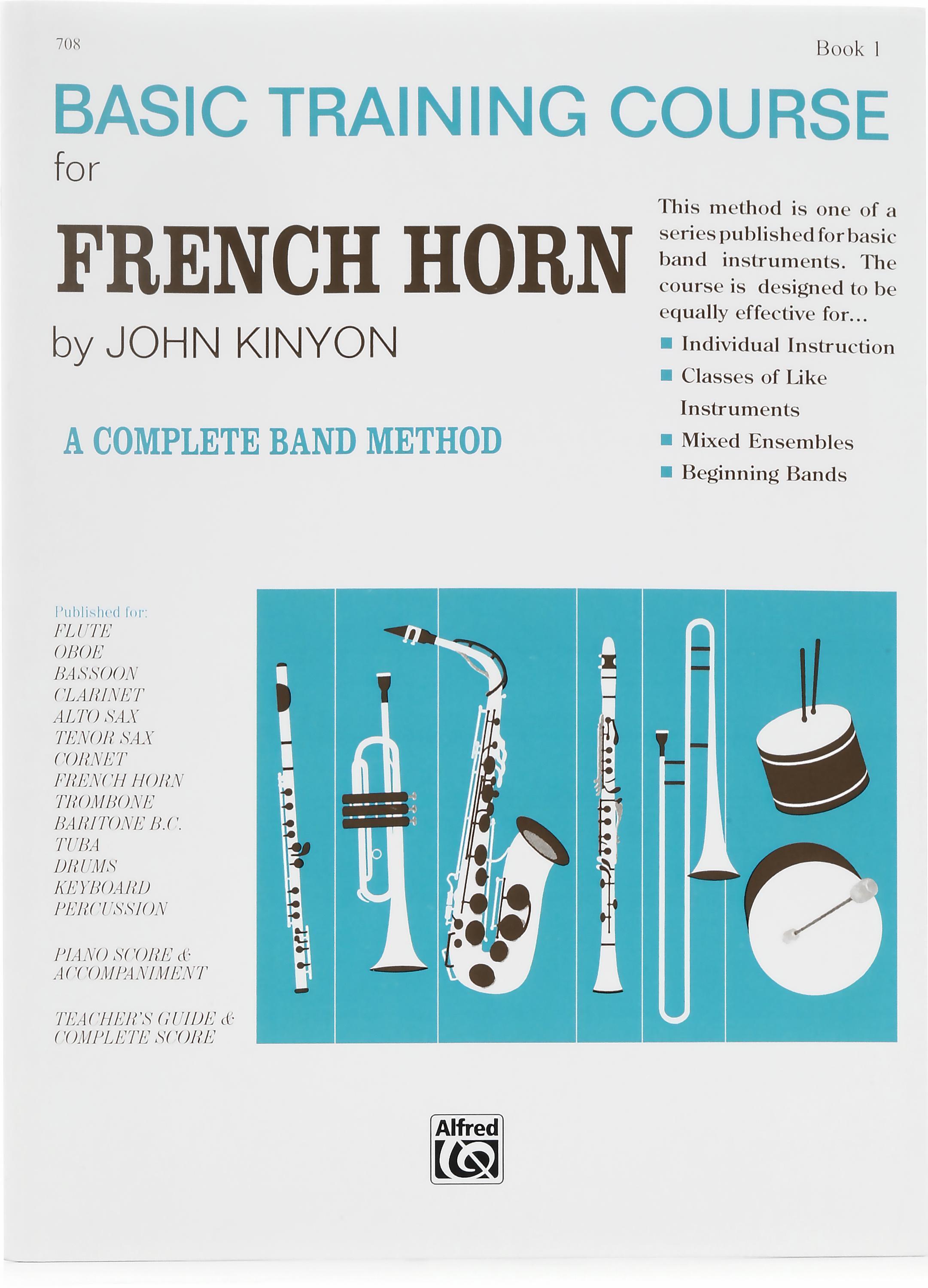 708

Book 1

BASIC TRAINING COURSE
for
FRENCH HORN
by JOHN KINYON

A COMPLETE BAND METHOD

This method is one of a series published for basic band instruments. The course is designed to be equally effective for...

■ Individual Instruction
■ Classes of Like Instruments
■ Mixed Ensembles
■ Beginning Bands

Published for:
FLUTE
OBOE
BASSOON
CLARINET
ALTO SAX
TENOR SAX
CORNET
FRENCH HORN
TROMBONE
BARITONE B.C.
TUBA
DRUMS
KEYBOARD
PERCUSSION

PIANO SCORE & ACCOMPANIMENT

TEACHER'S GUIDE & COMPLETE SCORE

Alfred